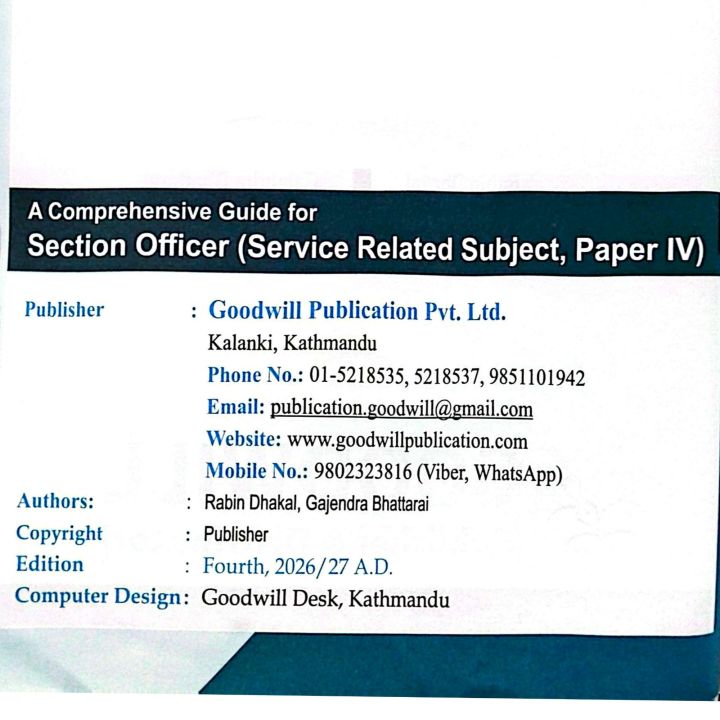 A Comprehensive Guide for
Section Officer (Service Related Subject, Paper IV)

Publisher : Goodwill Publication Pvt. Ltd.
Kalanki, Kathmandu
Phone No.: 01-5218535, 5218537, 9851101942
Email: publication.goodwill@gmail.com
Website: www.goodwillpublication.com
Mobile No.: 9802323816 (Viber, WhatsApp)
Authors: : Rabin Dhakal, Gajendra Bhattarai
Copyright : Publisher
Edition : Fourth, 2026/27 A.D.
Computer Design: Goodwill Desk, Kathmandu